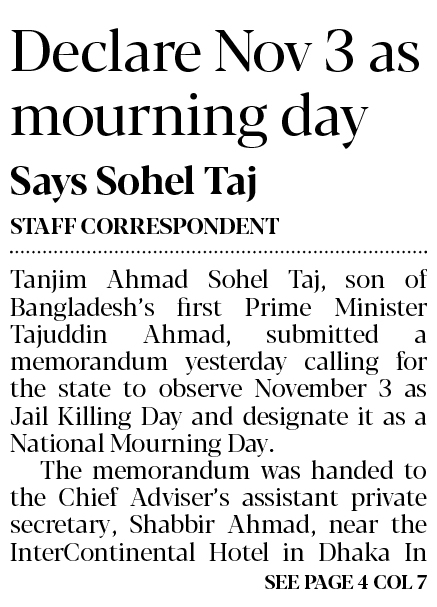 Declare Nov 3 as mourning day

Says Sohel Taj

STAFF CORRESPONDENT

Tanjim Ahmad Sohel Taj, son of Bangladesh's first Prime Minister Tajuddin Ahmad, submitted a memorandum yesterday calling for the state to observe November 3 as Jail Killing Day and designate it as a National Mourning Day.

The memorandum was handed to the Chief Adviser's assistant private secretary, Shabbir Ahmad, near the InterContinental Hotel in Dhaka In

SEE PAGE 4 COL 7